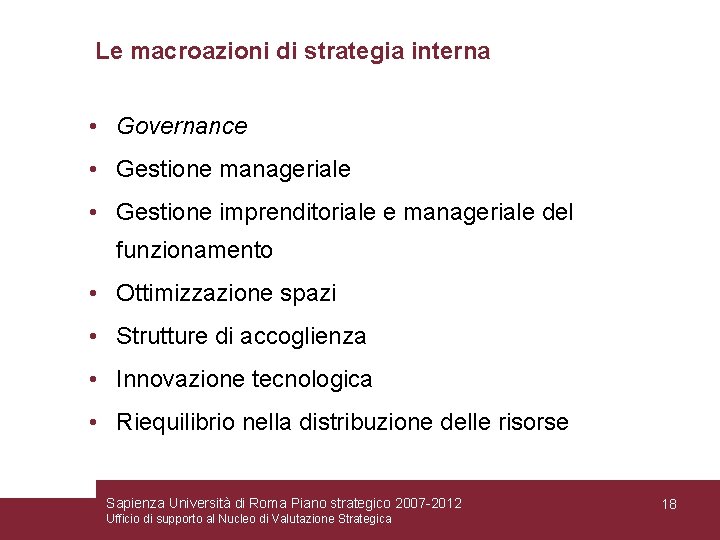 Le macroazioni di strategia interna

• Governance
• Gestione manageriale
• Gestione imprenditoriale e manageriale del funzionamento
• Ottimizzazione spazi
• Strutture di accoglienza
• Innovazione tecnologica
• Riequilibrio nella distribuzione delle risorse

Sapienza Università di Roma Piano strategico 2007-2012
Ufficio di supporto al Nucleo di Valutazione Strategica

18